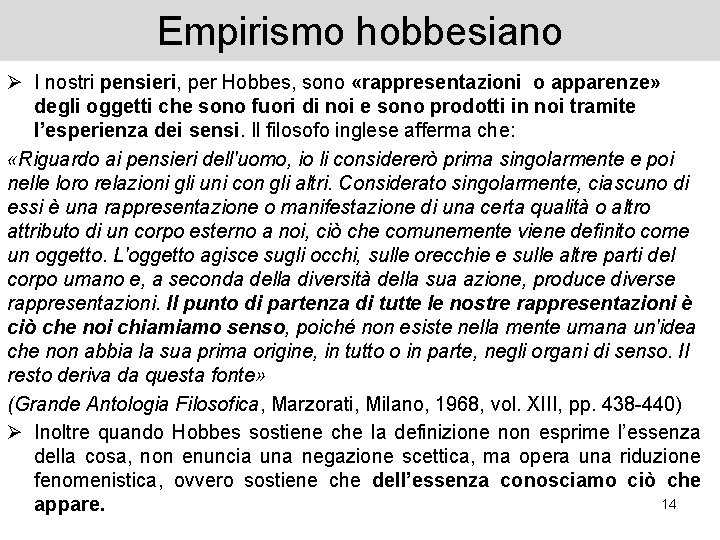 Empirismo hobbesiano

➢ I nostri pensieri, per Hobbes, sono «rappresentazioni o apparenze» degli oggetti che sono fuori di noi e sono prodotti in noi tramite l'esperienza dei sensi. Il filosofo inglese afferma che:

«Riguardo ai pensieri dell'uomo, io li considererò prima singolarmente e poi nelle loro relazioni gli uni con gli altri. Considerato singolarmente, ciascuno di essi è una rappresentazione o manifestazione di una certa qualità o altro attributo di un corpo esterno a noi, ciò che comunemente viene definito come un oggetto. L'oggetto agisce sugli occhi, sulle orecchie e sulle altre parti del corpo umano e, a seconda della diversità della sua azione, produce diverse rappresentazioni. Il punto di partenza di tutte le nostre rappresentazioni è ciò che noi chiamiamo senso, poiché non esiste nella mente umana un'idea che non abbia la sua prima origine, in tutto o in parte, negli organi di senso. Il resto deriva da questa fonte»

(Grande Antologia Filosofica, Marzorati, Milano, 1968, vol. XIII, pp. 438-440)

➢ Inoltre quando Hobbes sostiene che la definizione non esprime l'essenza della cosa, non enuncia una negazione scettica, ma opera una riduzione fenomenistica, ovvero sostiene che dell'essenza conosciamo ciò che appare.

14